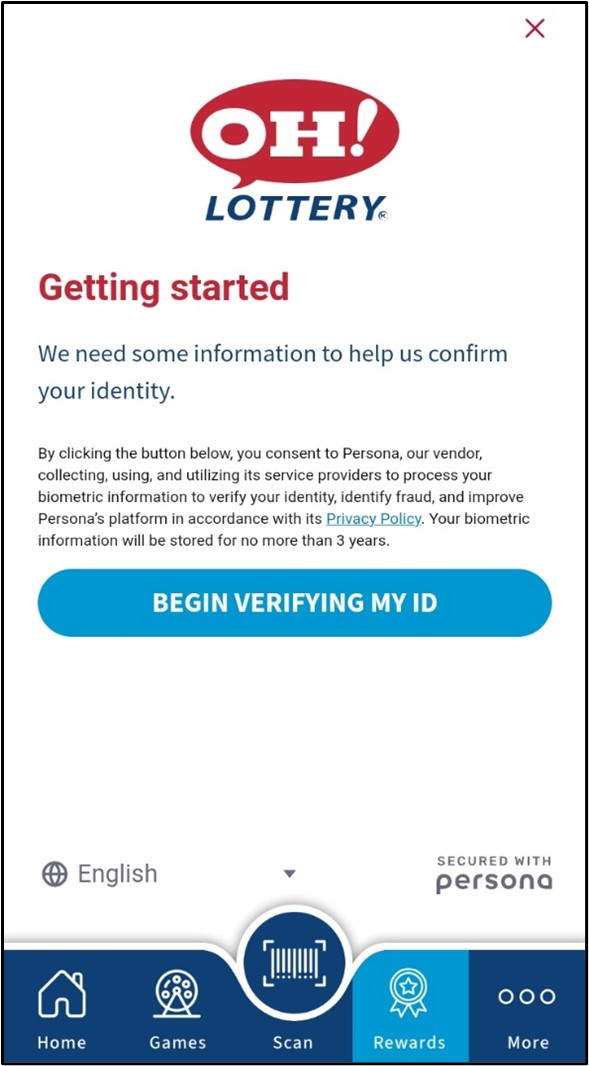 OH!
LOTTERY®

Getting started

We need some information to help us confirm your identity.

By clicking the button below, you consent to Persona, our vendor, collecting, using, and utilizing its service providers to process your biometric information to verify your identity, identify fraud, and improve Persona's platform in accordance with its Privacy Policy. Your biometric information will be stored for no more than 3 years.

BEGIN VERIFYING MY ID

English

SECURED WITH
persona

Home
Games
Scan
Rewards
More